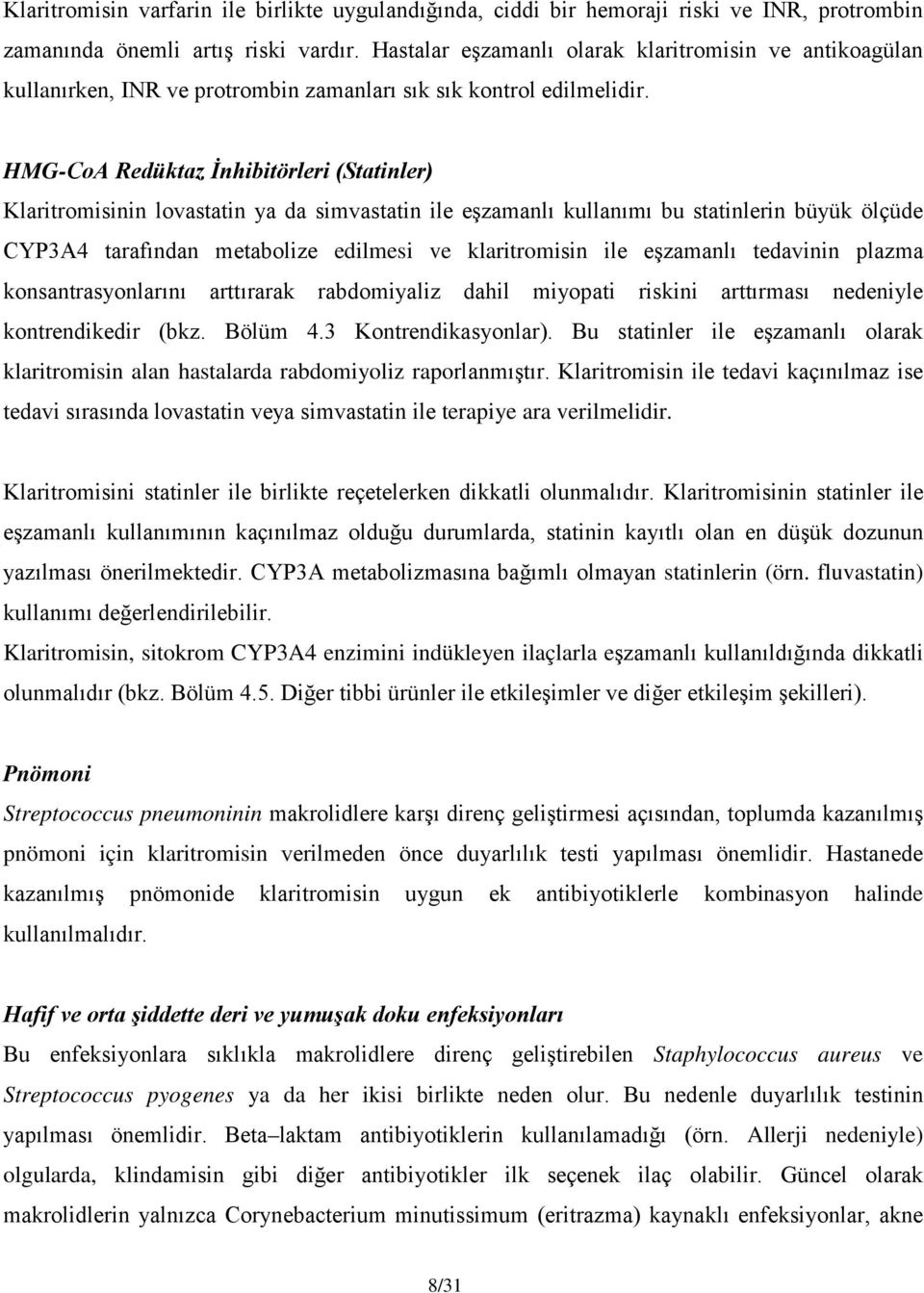 Klaritromisin varfarin ile birlikte uygulandığında, ciddi bir hemoraji riski ve INR, protrombin zamanında önemli artış riski vardır. Hastalar eşzamanlı olarak klaritromisin ve antikoagülan kullanırken, INR ve protrombin zamanları sık sık kontrol edilmelidir.

HMG-CoA Redüktaz İnhibitörleri (Statinler)
Klaritromisinin lovastatin ya da simvastatin ile eşzamanlı kullanımı bu statinlerin büyük ölçüde CYP3A4 tarafından metabolize edilmesi ve klaritromisin ile eşzamanlı tedavinin plazma konsantrasyonlarını arttırarak rabdomiyaliz dahil miyopati riskini arttırması nedeniyle kontrendikedir (bkz. Bölüm 4.3 Kontrendikasyonlar). Bu statinler ile eşzamanlı olarak klaritromisin alan hastalarda rabdomiyoliz raporlanmıştır. Klaritromisin ile tedavi kaçınılmaz ise tedavi sırasında lovastatin veya simvastatin ile terapiye ara verilmelidir.

Klaritromisini statinler ile birlikte reçetelerken dikkatli olunmalıdır. Klaritromisinin statinler ile eşzamanlı kullanımının kaçınılmaz olduğu durumlarda, statinin kayıtlı olan en düşük dozunun yazılması önerilmektedir. CYP3A metabolizmasına bağımlı olmayan statinlerin (örn. fluvastatin) kullanımı değerlendirilebilir.
Klaritromisin, sitokrom CYP3A4 enzimini indükleyen ilaçlarla eşzamanlı kullanıldığında dikkatli olunmalıdır (bkz. Bölüm 4.5. Diğer tibbi ürünler ile etkileşimler ve diğer etkileşim şekilleri).

Pnömoni
Streptococcus pneumoninin makrolidlere karşı direnç geliştirmesi açısından, toplumda kazanılmış pnömoni için klaritromisin verilmeden önce duyarlılık testi yapılması önemlidir. Hastanede kazanılmış pnömonide klaritromisin uygun ek antibiyotiklerle kombinasyon halinde kullanılmalıdır.

Hafif ve orta şiddette deri ve yumuşak doku enfeksiyonları
Bu enfeksiyonlara sıklıkla makrolidlere direnç geliştirebilen Staphylococcus aureus ve Streptococcus pyogenes ya da her ikisi birlikte neden olur. Bu nedenle duyarlılık testinin yapılması önemlidir. Beta–laktam antibiyotiklerin kullanılamadığı (örn. Allerji nedeniyle) olgularda, klindamisin gibi diğer antibiyotikler ilk seçenek ilaç olabilir. Güncel olarak makrolidlerin yalnızca Corynebacterium minutissimum (eritrazma) kaynaklı enfeksiyonlar, akne

8/31